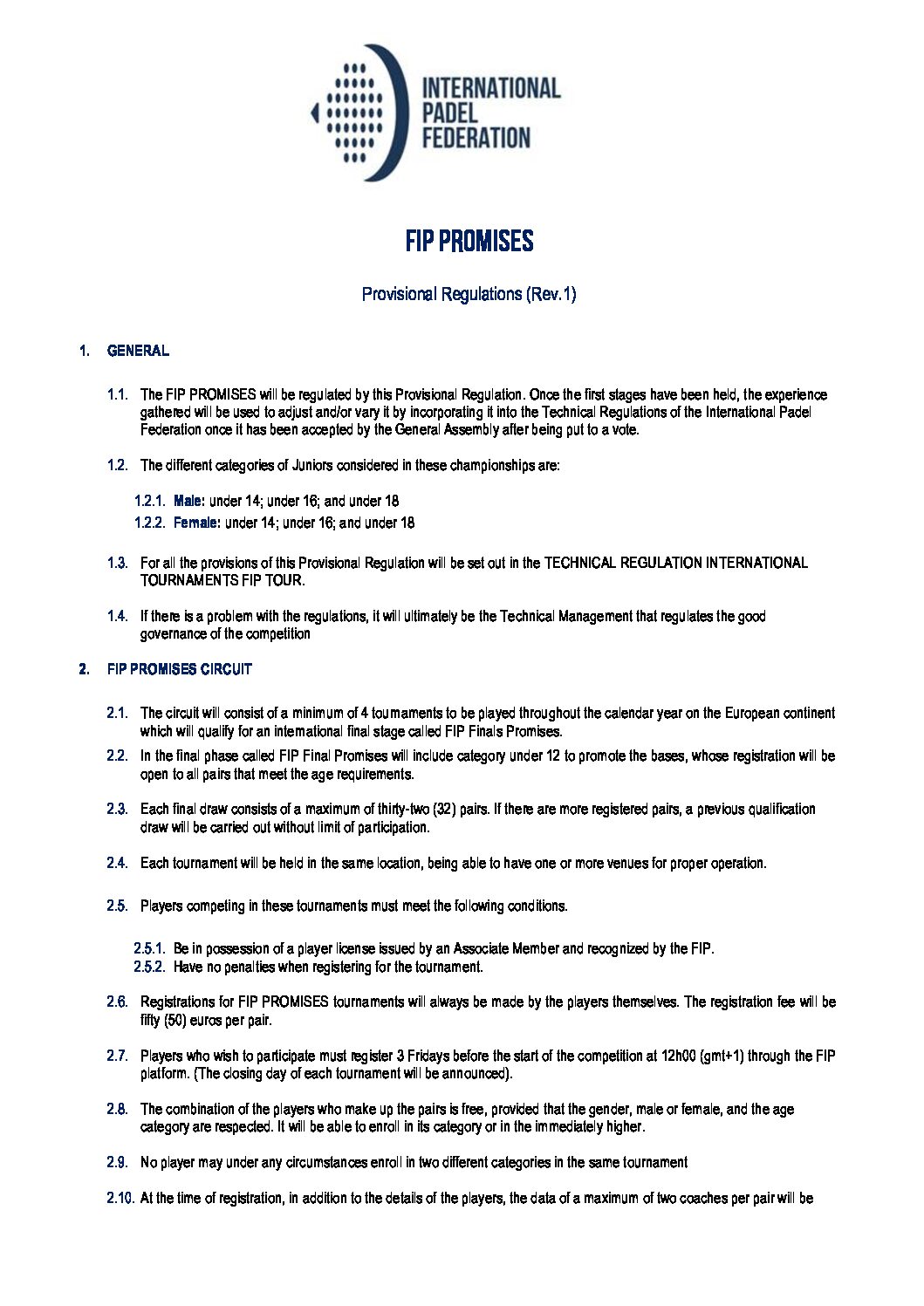 INTERNATIONAL
PADEL
FEDERATION

FIP PROMISES

Provisional Regulations (Rev.1)

1. GENERAL

1.1. The FIP PROMISES will be regulated by this Provisional Regulation. Once the first stages have been held, the experience gathered will be used to adjust and/or vary it by incorporating it into the Technical Regulations of the International Padel Federation once it has been accepted by the General Assembly after being put to a vote.

1.2. The different categories of Juniors considered in these championships are:

1.2.1. Male: under 14; under 16; and under 18

1.2.2. Female: under 14; under 16; and under 18

1.3. For all the provisions of this Provisional Regulation will be set out in the TECHNICAL REGULATION INTERNATIONAL TOURNAMENTS FIP TOUR.

1.4. If there is a problem with the regulations, it will ultimately be the Technical Management that regulates the good governance of the competition

2. FIP PROMISES CIRCUIT

2.1. The circuit will consist of a minimum of 4 tournaments to be played throughout the calendar year on the European continent which will qualify for an international final stage called FIP Finals Promises.

2.2. In the final phase called FIP Final Promises will include category under 12 to promote the bases, whose registration will be open to all pairs that meet the age requirements.

2.3. Each final draw consists of a maximum of thirty-two (32) pairs. If there are more registered pairs, a previous qualification draw will be carried out without limit of participation.

2.4. Each tournament will be held in the same location, being able to have one or more venues for proper operation.

2.5. Players competing in these tournaments must meet the following conditions.

2.5.1. Be in possession of a player license issued by an Associate Member and recognized by the FIP.
2.5.2. Have no penalties when registering for the tournament.

2.6. Registrations for FIP PROMISES tournaments will always be made by the players themselves. The registration fee will be fifty (50) euros per pair.

2.7. Players who wish to participate must register 3 Fridays before the start of the competition at 12h00 (gmt+1) through the FIP platform. (The closing day of each tournament will be announced).

2.8. The combination of the players who make up the pairs is free, provided that the gender, male or female, and the age category are respected. It will be able to enroll in its category or in the immediately higher.

2.9. No player may under any circumstances enroll in two different categories in the same tournament

2.10. At the time of registration, in addition to the details of the players, the data of a maximum of two coaches per pair will be